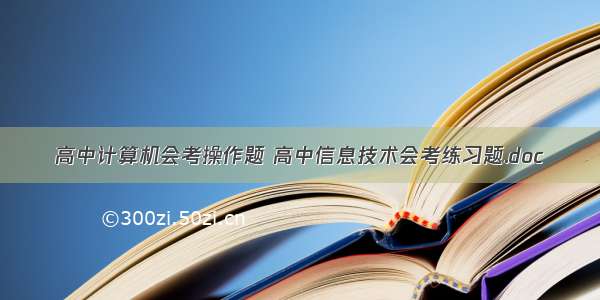 高中计算机会考操作题 高中信息技术会考练习题.doc

©300zi.50zi.cn